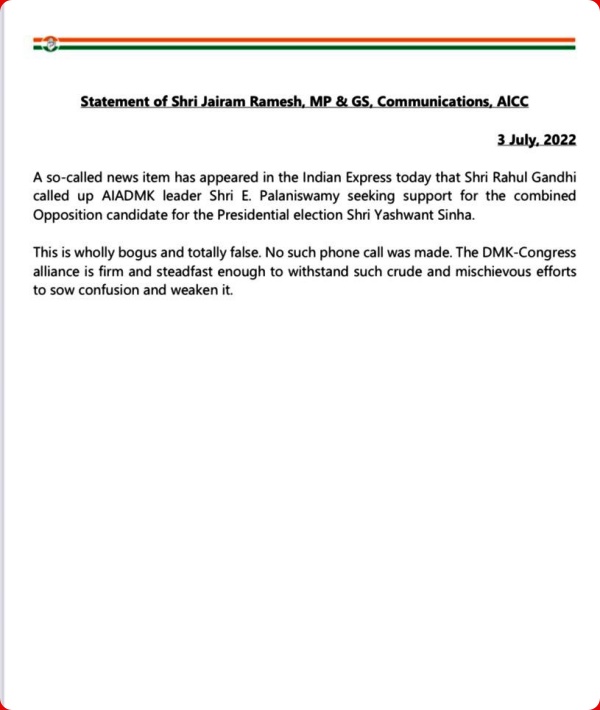 Statement of Shri Jairam Ramesh, MP & GS, Communications, AICC

3 July, 2022

A so-called news item has appeared in the Indian Express today that Shri Rahul Gandhi called up AIADMK leader Shri E. Palaniswamy seeking support for the combined Opposition candidate for the Presidential election Shri Yashwant Sinha.

This is wholly bogus and totally false. No such phone call was made. The DMK-Congress alliance is firm and steadfast enough to withstand such crude and mischievous efforts to sow confusion and weaken it.